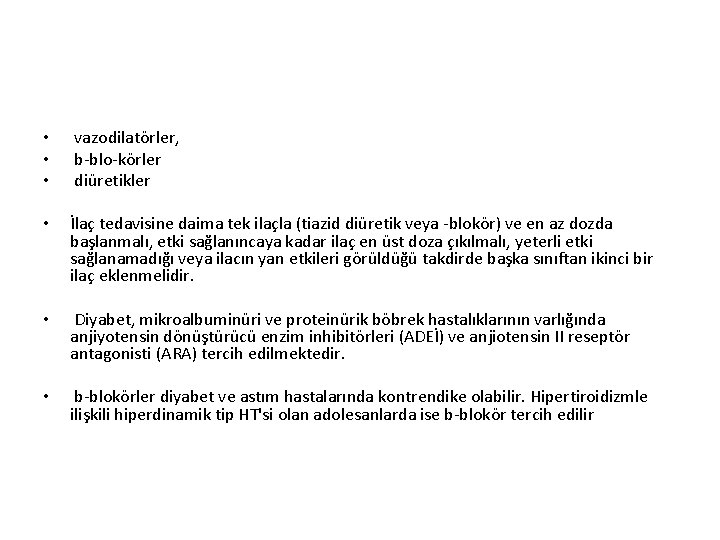 • vazodilatörler,
• b-blo-körler
• diüretikler

• İlaç tedavisine daima tek ilaçla (tiazid diüretik veya -blokör) ve en az dozda başlanmalı, etki sağlanıncaya kadar ilaç en üst doza çıkılmalı, yeterli etki sağlanamadığı veya ilacın yan etkileri görüldüğü takdirde başka sınıftan ikinci bir ilaç eklenmelidir.

• Diyabet, mikroalbuminüri ve proteinürik böbrek hastalıklarının varlığında anjiyotensin dönüştürücü enzim inhibitörleri (ADEİ) ve anjiotensin II reseptör antagonisti (ARA) tercih edilmektedir.

• b-blokörler diyabet ve astım hastalarında kontrendike olabilir. Hipertiroidizmle ilişkili hiperdinamik tip HT'si olan adolesanlarda ise b-blokör tercih edilir